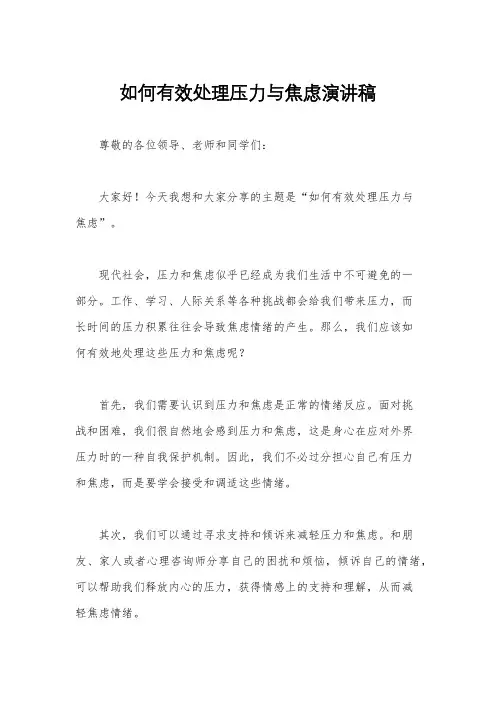 如何有效处理压力与焦虑演讲稿

尊敬的各位领导、老师和同学们：

大家好！今天我想和大家分享的主题是“如何有效处理压力与焦虑”。

现代社会，压力和焦虑似乎已经成为我们生活中不可避免的一部分。工作、学习、人际关系等各种挑战都会给我们带来压力，而长时间的压力积累往往会导致焦虑情绪的产生。那么，我们应该如何有效地处理这些压力和焦虑呢？

首先，我们需要认识到压力和焦虑是正常的情绪反应。面对挑战和困难，我们很自然地会感到压力和焦虑，这是身心在应对外界压力时的一种自我保护机制。因此，我们不必过分担心自己有压力和焦虑，而是要学会接受和调适这些情绪。

其次，我们可以通过寻求支持和倾诉来减轻压力和焦虑。和朋友、家人或者心理咨询师分享自己的困扰和烦恼，倾诉自己的情绪，可以帮助我们释放内心的压力，获得情感上的支持和理解，从而减轻焦虑情绪。